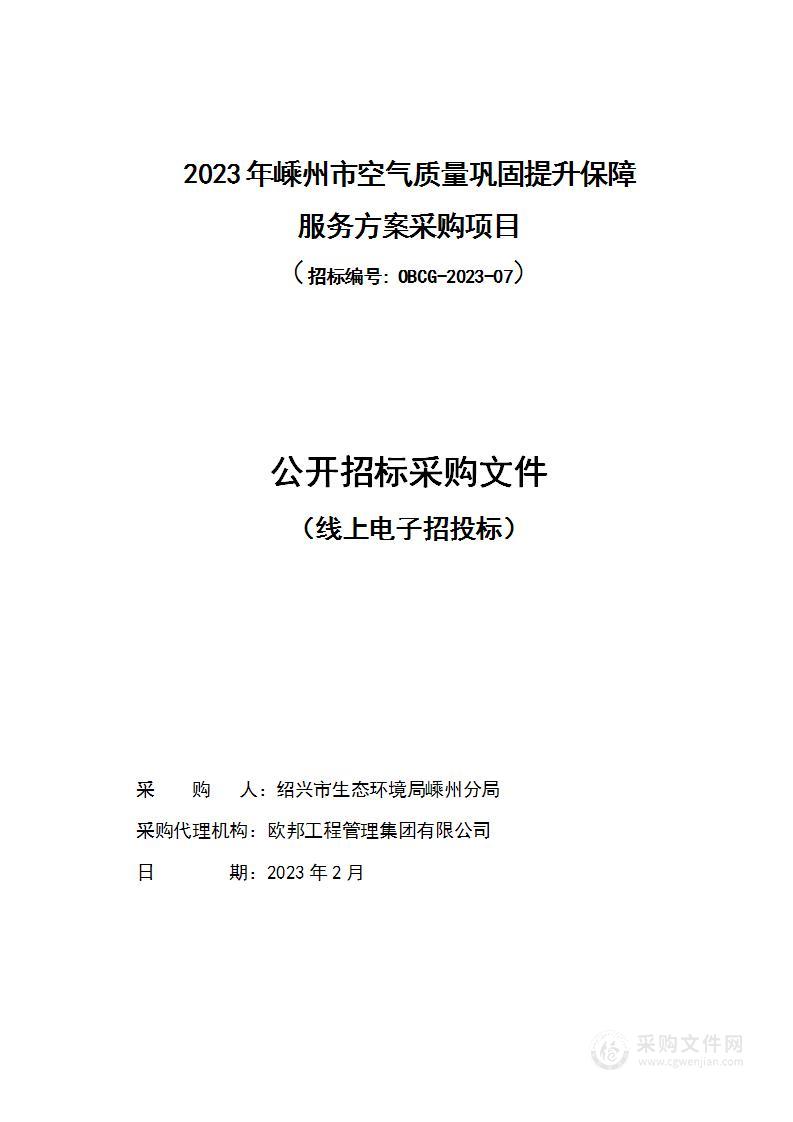 2023年嵊州市空气质量巩固提升保障服务方案采购项目

（招标编号：OBCG-2023-07）

公开招标采购文件

（线上电子招投标）

采　　购　　人：绍兴市生态环境局嵊州分局

采购代理机构：欧邦工程管理集团有限公司

日　　　　期：2023年2月

采购文件网
www.cgwenjian.com